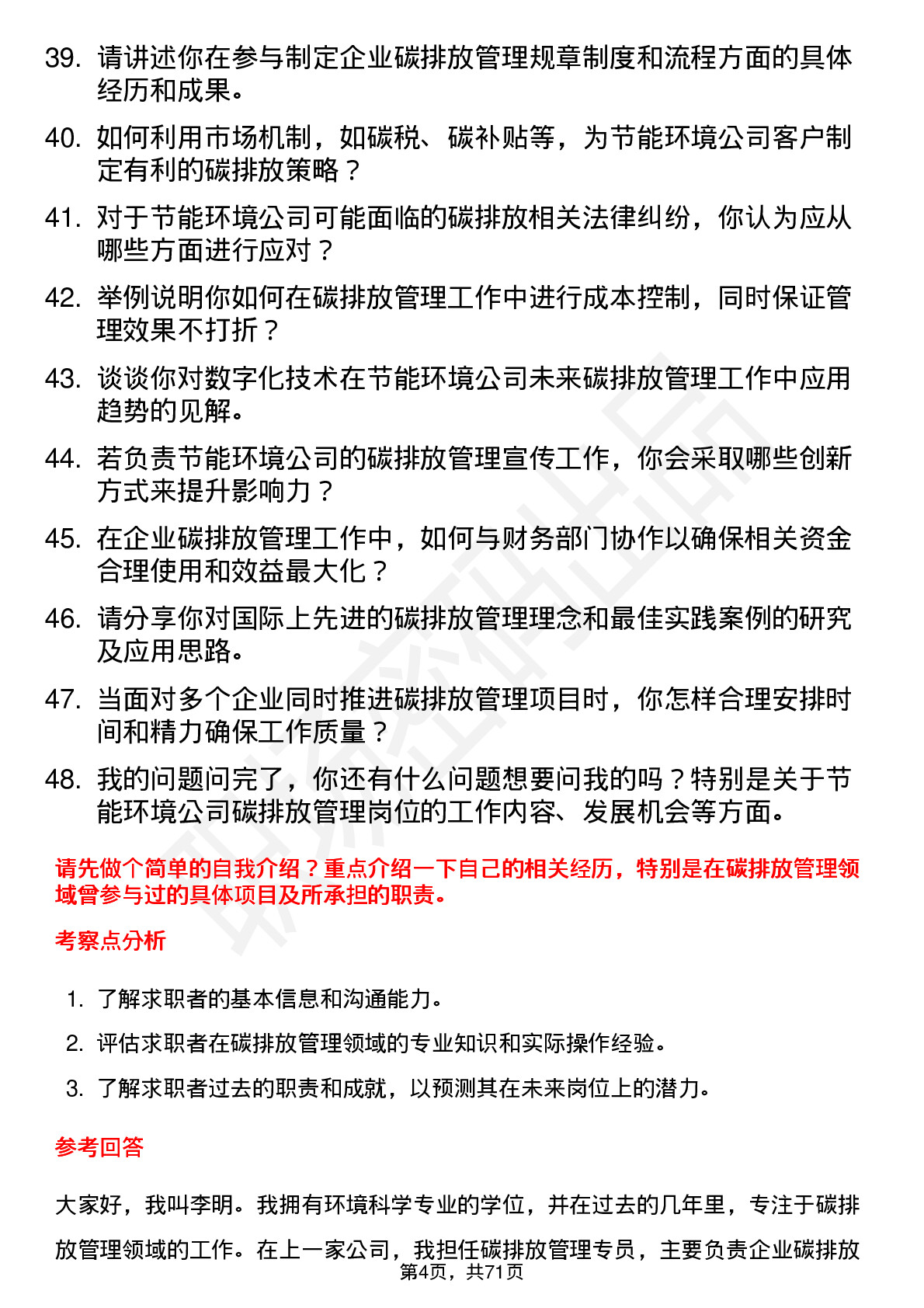 39. 请讲述你在参与制定企业碳排放管理规章制度和流程方面的具体经历和成果。

40. 如何利用市场机制，如碳税、碳补贴等，为节能环境公司客户制定有利的碳排放策略？

41. 对于节能环境公司可能面临的碳排放相关法律纠纷，你认为应从哪些方面进行应对？

42. 举例说明你如何在碳排放管理工作中进行成本控制，同时保证管理效果不打折？

43. 谈谈你对数字化技术在节能环境公司未来碳排放管理工作中应用趋势的见解。

44. 若负责节能环境公司的碳排放管理宣传工作，你会采取哪些创新方式来提升影响力？

45. 在企业碳排放管理工作中，如何与财务部门协作以确保相关资金合理使用和效益最大化？

46. 请分享你对国际上先进的碳排放管理理念和最佳实践案例的研究及应用思路。

47. 当面对多个企业同时推进碳排放管理项目时，你怎样合理安排时间和精力确保工作质量？

48. 我的问题问完了，你还有什么问题想要问我的吗？特别是关于节能环境公司碳排放管理岗位的工作内容、发展机会等方面。

请先做个简单的自我介绍？重点介绍一下自己的相关经历，特别是在碳排放管理领域曾参与过的具体项目及所承担的职责。

考察点分析

1. 了解求职者的基本信息和沟通能力。
2. 评估求职者在碳排放管理领域的专业知识和实际操作经验。
3. 了解求职者过去的职责和成就，以预测其在未来岗位上的潜力。

参考回答

大家好，我叫李明。我拥有环境科学专业的学位，并在过去的几年里，专注于碳排放管理领域的工作。在上一家公司，我担任碳排放管理专员，主要负责企业碳排放

第4页，共71页